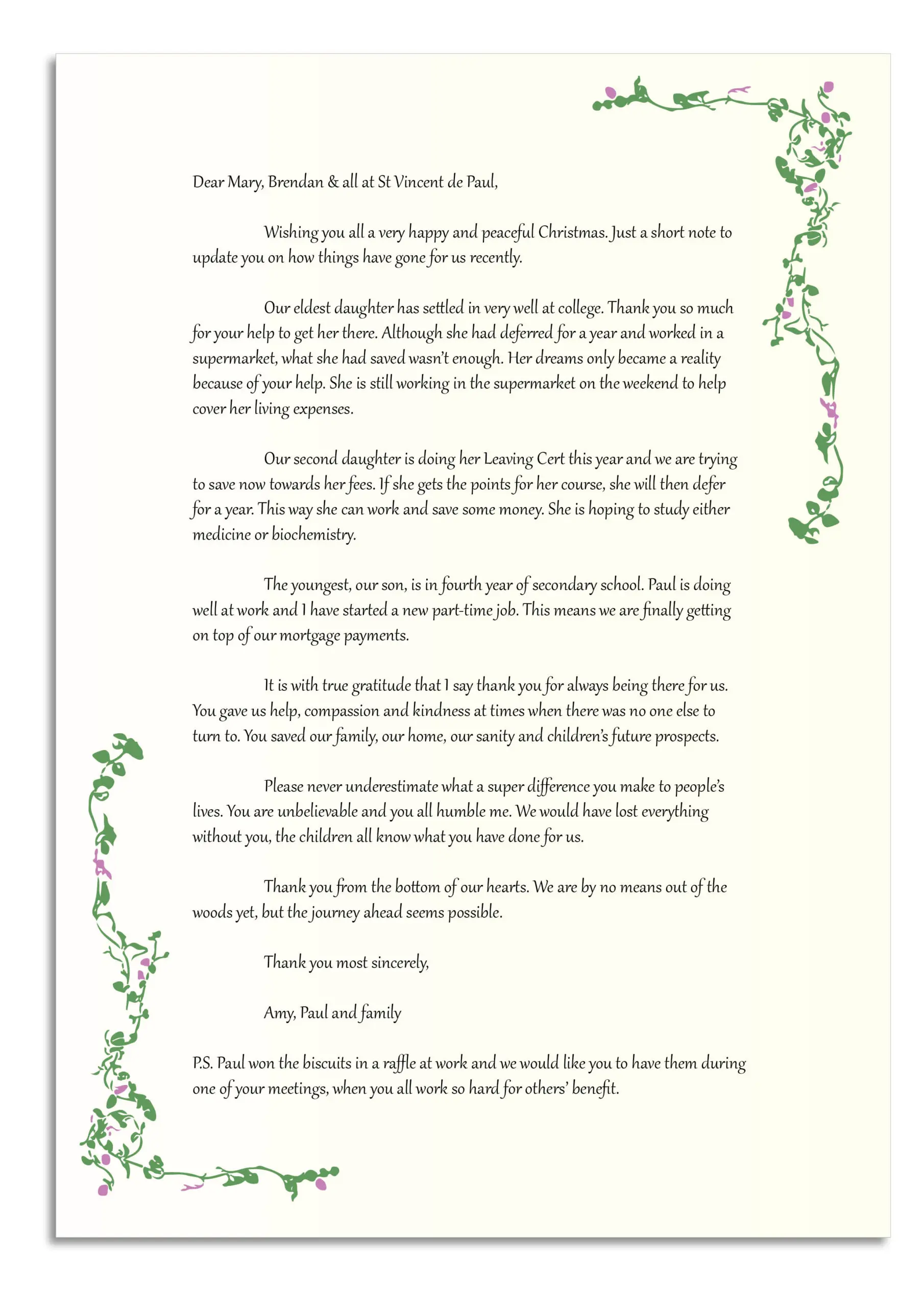 Dear Mary, Brendan & all at St Vincent de Paul,

Wishing you all a very happy and peaceful Christmas. Just a short note to update you on how things have gone for us recently.

Our eldest daughter has settled in very well at college. Thank you so much for your help to get her there. Although she had deferred for a year and worked in a supermarket, what she had saved wasn't enough. Her dreams only became a reality because of your help. She is still working in the supermarket on the weekend to help cover her living expenses.

Our second daughter is doing her Leaving Cert this year and we are trying to save now towards her fees. If she gets the points for her course, she will then defer for a year. This way she can work and save some money. She is hoping to study either medicine or biochemistry.

The youngest, our son, is in fourth year of secondary school. Paul is doing well at work and I have started a new part-time job. This means we are finally getting on top of our mortgage payments.

It is with true gratitude that I say thank you for always being there for us. You gave us help, compassion and kindness at times when there was no one else to turn to. You saved our family, our home, our sanity and children's future prospects.

Please never underestimate what a super difference you make to people's lives. You are unbelievable and you all humble me. We would have lost everything without you, the children all know what you have done for us.

Thank you from the bottom of our hearts. We are by no means out of the woods yet, but the journey ahead seems possible.

Thank you most sincerely,

Amy, Paul and family

P.S. Paul won the biscuits in a raffle at work and we would like you to have them during one of your meetings, when you all work so hard for others' benefit.